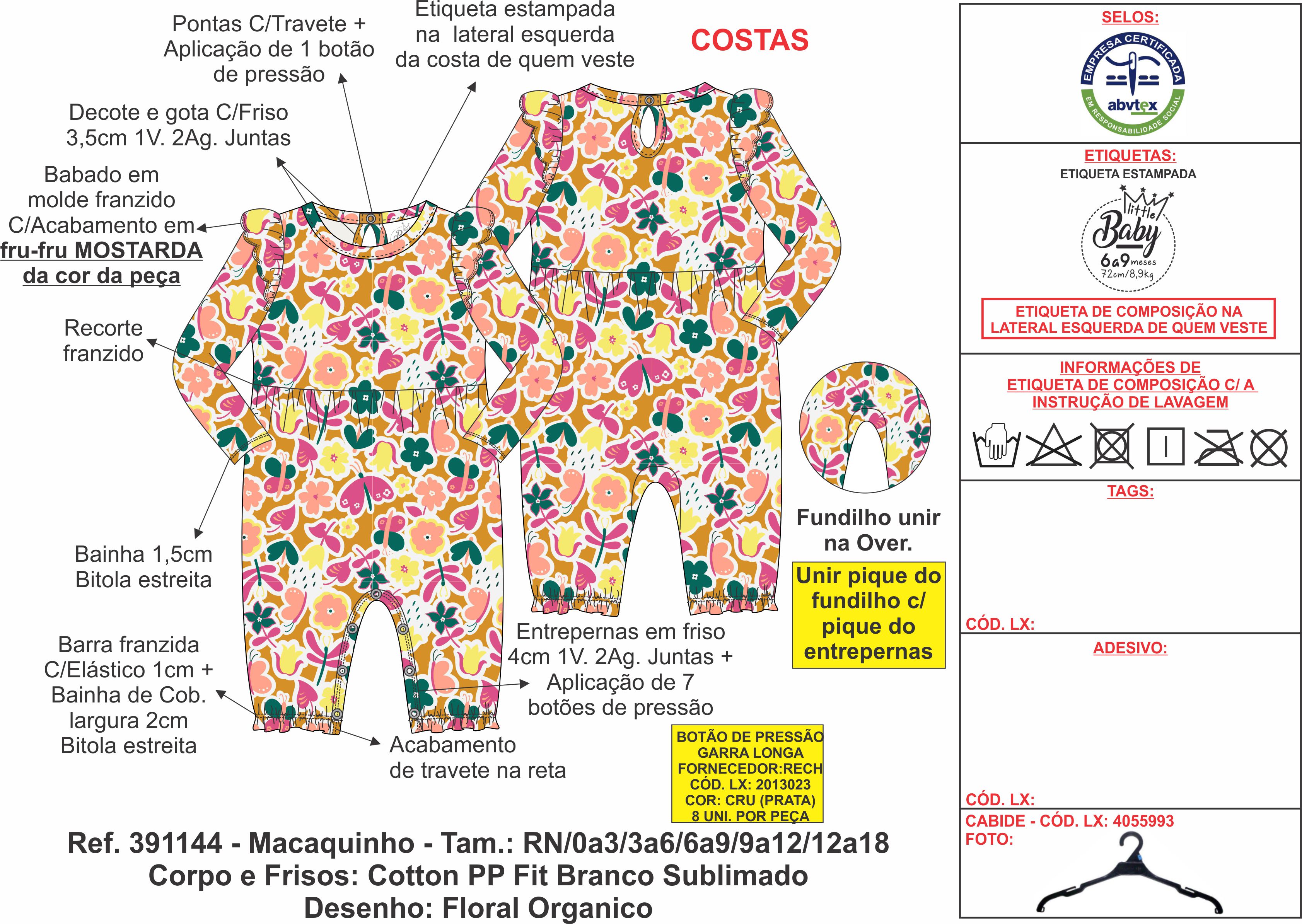 Pontas C/Travete + Aplicação de 1 botão de pressão

Etiqueta estampada na lateral esquerda da costa de quem veste

COSTAS

Decote e gota C/Friso 3,5cm 1V. 2Ag. Juntas

Babado em molde franzido C/Acabamento em fru-fru MOSTARDA da cor da peça

Recorte franzido

Bainha 1,5cm Bitola estreita

Barra franzida C/Elástico 1cm + Bainha de Cob. largura 2cm Bitola estreita

Acabamento de travete na reta

Entrepernas em friso 4cm 1V. 2Ag. Juntas + Aplicação de 7 botões de pressão

Fundilho unir na Over.

Unir pique do fundilho c/ pique do entrepernas

BOTÃO DE PRESSÃO GARRA LONGA FORNECEDOR:RECH CÓD. LX: 2013023 COR: CRU (PRATA) 8 UNI. POR PEÇA

Ref. 391144 - Macaquinho - Tam.: RN/0a3/3a6/6a9/9a12/12a18
Corpo e Frisos: Cotton PP Fit Branco Sublimado
Desenho: Floral Organico

SELOS:
EMPRESA CERTIFICADA abvtex EM RESPONSABILIDADE SOCIAL

ETIQUETAS:
ETIQUETA ESTAMPADA
little Baby 6a9 meses 72cm/8,9kg

ETIQUETA DE COMPOSIÇÃO NA LATERAL ESQUERDA DE QUEM VESTE

INFORMAÇÕES DE ETIQUETA DE COMPOSIÇÃO C/ A INSTRUÇÃO DE LAVAGEM

TAGS:

CÓD. LX:

ADESIVO:

CÓD. LX:

CABIDE - CÓD. LX: 4055993
FOTO: